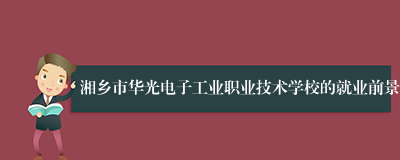 湘乡市华光电子工业职业技术学校的就业前景